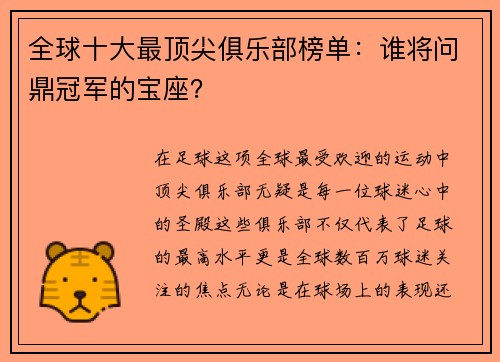 全球十大最顶尖俱乐部榜单：谁将问鼎冠军的宝座？

在足球这项全球最受欢迎的运动中顶尖俱乐部无疑是每一位球迷心中的圣殿这些俱乐部不仅代表了足球的最高水平更是全球数百万球迷关注的焦点无论是在球场上的表现还